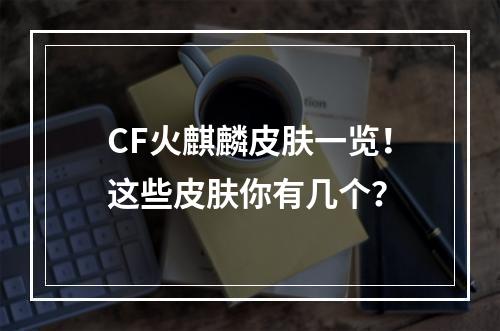 CF火麒麟皮肤一览！
这些皮肤你有几个？